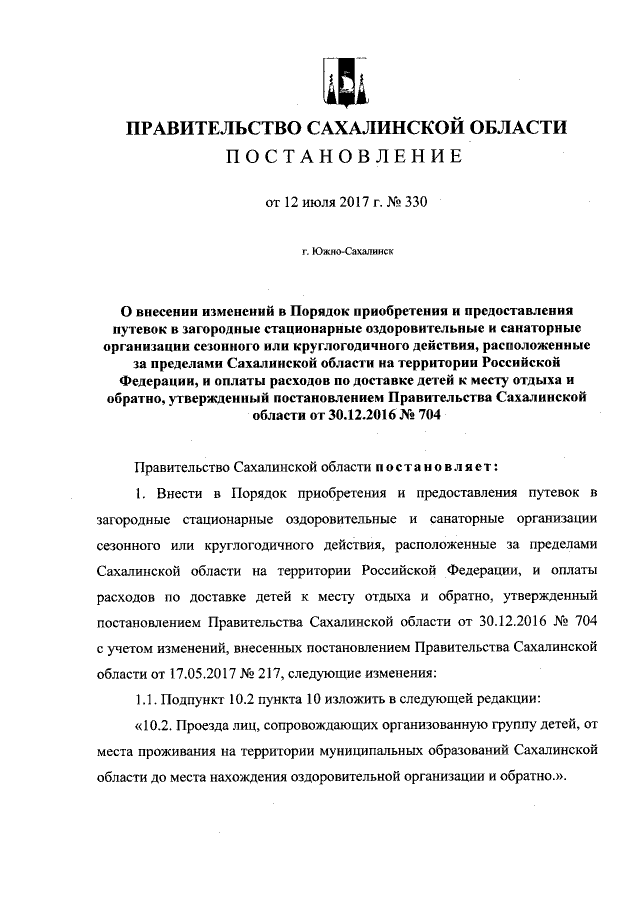 ПРАВИТЕЛЬСТВО САХАЛИНСКОЙ ОБЛАСТИ
ПОСТАНОВЛЕНИЕ

от 12 июля 2017 г. № 330

г. Южно-Сахалинск

О внесении изменений в Порядок приобретения и предоставления путевок в загородные стационарные оздоровительные и санаторные организации сезонного или круглогодичного действия, расположенные за пределами Сахалинской области на территории Российской Федерации, и оплаты расходов по доставке детей к месту отдыха и обратно, утвержденный постановлением Правительства Сахалинской области от 30.12.2016 № 704

Правительство Сахалинской области постановляет:

1. Внести в Порядок приобретения и предоставления путевок в загородные стационарные оздоровительные и санаторные организации сезонного или круглогодичного действия, расположенные за пределами Сахалинской области на территории Российской Федерации, и оплаты расходов по доставке детей к месту отдыха и обратно, утвержденный постановлением Правительства Сахалинской области от 30.12.2016 № 704 с учетом изменений, внесенных постановлением Правительства Сахалинской области от 17.05.2017 № 217, следующие изменения:

1.1. Подпункт 10.2 пункта 10 изложить в следующей редакции:

«10.2. Проезда лиц, сопровождающих организованную группу детей, от места проживания на территории муниципальных образований Сахалинской области до места нахождения оздоровительной организации и обратно.».